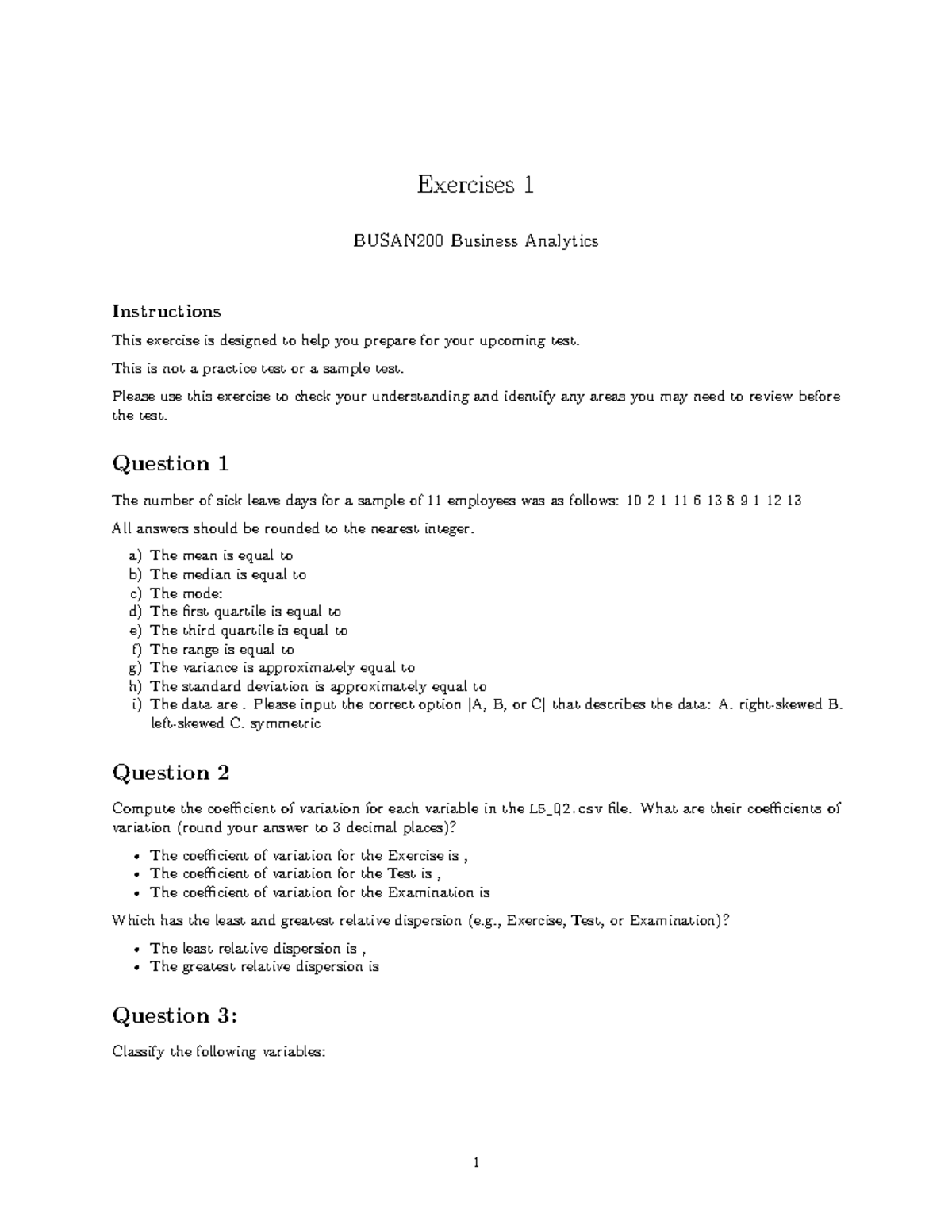 Exercises 1

BUSAN200 Business Analytics

Instructions

This exercise is designed to help you prepare for your upcoming test.

This is not a practice test or a sample test.

Please use this exercise to check your understanding and identify any areas you may need to review before the test.

Question 1

The number of sick leave days for a sample of 11 employees was as follows: 10 2 1 11 6 13 8 9 1 12 13

All answers should be rounded to the nearest integer.

a) The mean is equal to
b) The median is equal to
c) The mode:
d) The first quartile is equal to
e) The third quartile is equal to
f) The range is equal to
g) The variance is approximately equal to
h) The standard deviation is approximately equal to
i) The data are . Please input the correct option [A, B, or C] that describes the data: A. right-skewed B. left-skewed C. symmetric

Question 2

Compute the coefficient of variation for each variable in the L5_Q2.csv file. What are their coefficients of variation (round your answer to 3 decimal places)?

• The coefficient of variation for the Exercise is ,
• The coefficient of variation for the Test is ,
• The coefficient of variation for the Examination is

Which has the least and greatest relative dispersion (e.g., Exercise, Test, or Examination)?

• The least relative dispersion is ,
• The greatest relative dispersion is

Question 3:

Classify the following variables:

1